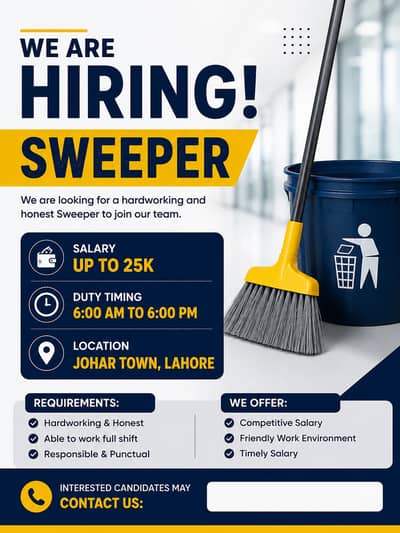 WE ARE
HIRING!
SWEEPER

We are looking for a hardworking and honest Sweeper to join our team.

SALARY
UP TO 25K

DUTY TIMING
6:00 AM TO 6:00 PM

LOCATION
JOHAR TOWN, LAHORE

REQUIREMENTS:
Hardworking & Honest
Able to work full shift
Responsible & Punctual

WE OFFER:
Competitive Salary
Friendly Work Environment
Timely Salary

INTERESTED CANDIDATES MAY
CONTACT US: